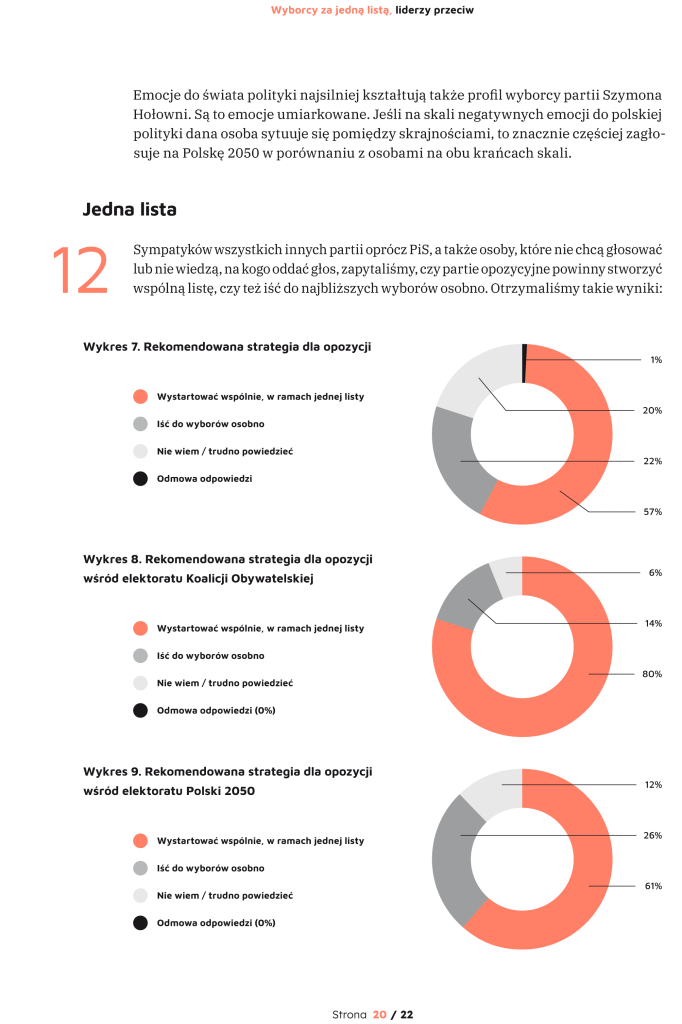 Wyborcy za jedną listą, liderzy przeciw

Emocje do świata polityki najsilniej kształtują także profil wyborcy partii Szymona Hołowni. Są to emocje umiarkowane. Jeśli na skali negatywnych emocji do polskiej polityki dana osoba sytuuje się pomiędzy skrajnościami, to znacznie częściej zagłosuje na Polskę 2050 w porównaniu z osobami na obu krańcach skali.

Jedna lista

12

Sympatyków wszystkich innych partii oprócz PiS, a także osoby, które nie chcą głosować lub nie wiedzą, na kogo oddać głos, zapytaliśmy, czy partie opozycyjne powinny stworzyć wspólną listę, czy też iść do najbliższych wyborów osobno. Otrzymaliśmy takie wyniki:

Wykres 7. Rekomendowana strategia dla opozycji

Wystartować wspólnie, w ramach jednej listy

Iść do wyborów osobno

Nie wiem / trudno powiedzieć

Odmowa odpowiedzi

1%

20%

22%

57%

Wykres 8. Rekomendowana strategia dla opozycji wśród elektoratu Koalicji Obywatelskiej

Wystartować wspólnie, w ramach jednej listy

Iść do wyborów osobno

Nie wiem / trudno powiedzieć

Odmowa odpowiedzi (0%)

6%

14%

80%

Wykres 9. Rekomendowana strategia dla opozycji wśród elektoratu Polski 2050

Wystartować wspólnie, w ramach jednej listy

Iść do wyborów osobno

Nie wiem / trudno powiedzieć

Odmowa odpowiedzi (0%)

12%

26%

61%

Strona 20 / 22